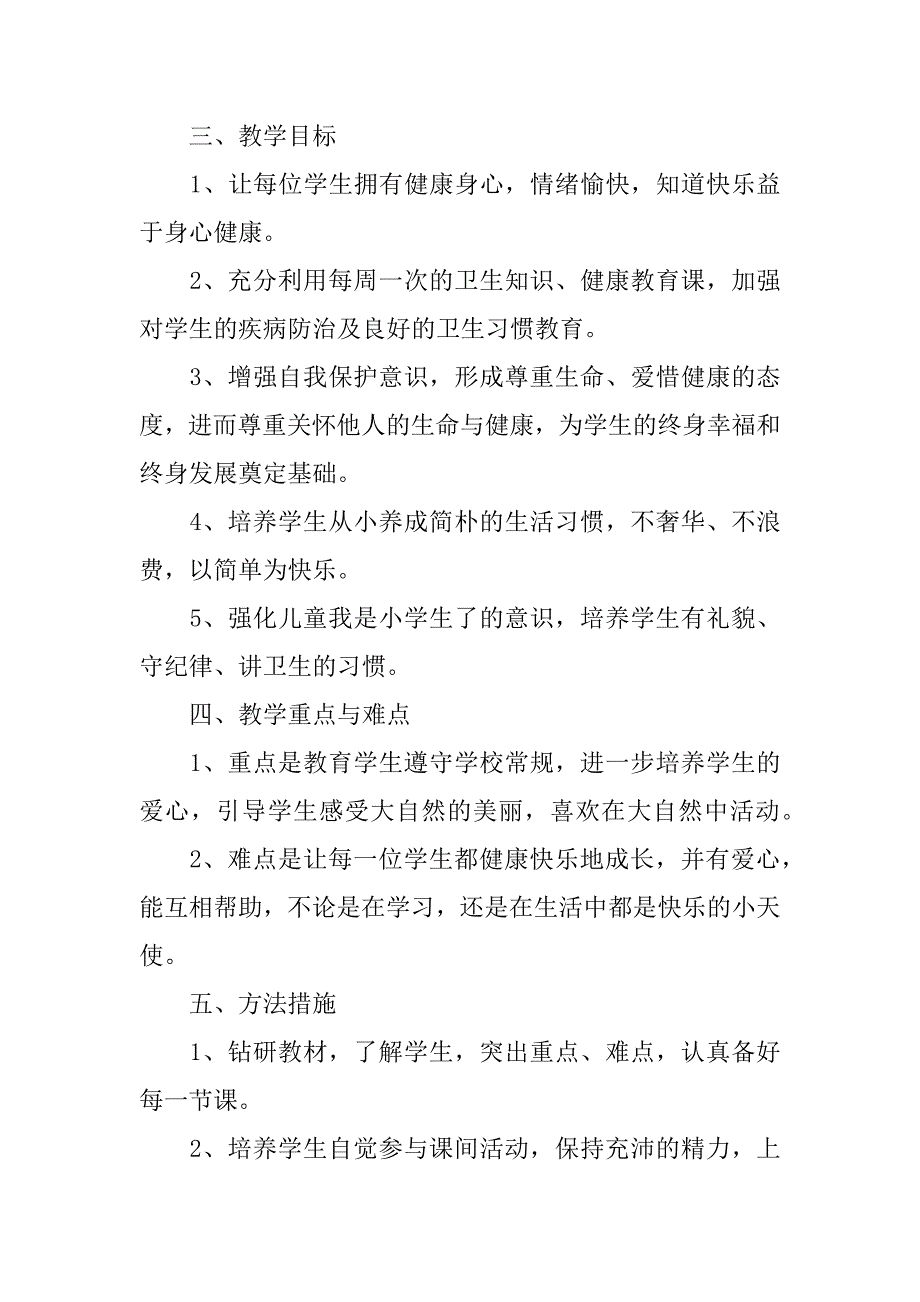 三、教学目标

1、让每位学生拥有健康身心，情绪愉快，知道快乐益于身心健康。

2、充分利用每周一次的卫生知识、健康教育课，加强对学生的疾病防治及良好的卫生习惯教育。

3、增强自我保护意识，形成尊重生命、爱惜健康的态度，进而尊重关怀他人的生命与健康，为学生的终身幸福和终身发展奠定基础。

4、培养学生从小养成简朴的生活习惯，不奢华、不浪费，以简单为快乐。

5、强化儿童我是小学生了的意识，培养学生有礼貌、守纪律、讲卫生的习惯。

四、教学重点与难点

1、重点是教育学生遵守学校常规，进一步培养学生的爱心，引导学生感受大自然的美丽，喜欢在大自然中活动。

2、难点是让每一位学生都健康快乐地成长，并有爱心，能互相帮助，不论是在学习，还是在生活中都是快乐的小天使。

五、方法措施

1、钻研教材，了解学生，突出重点、难点，认真备好每一节课。

2、培养学生自觉参与课间活动，保持充沛的精力，上